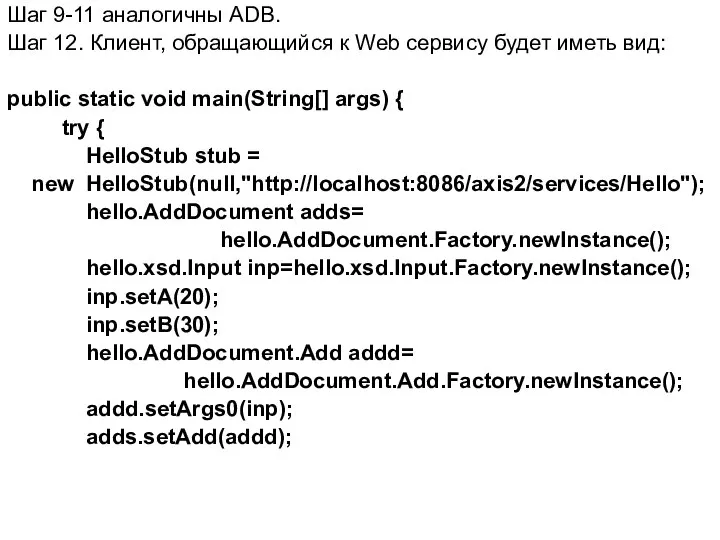 Шаг 9-11 аналогичны ADB.
Шаг 12. Клиент, обращающийся к Web сервису будет иметь вид:

public static void main(String[] args) {
try {
HelloStub stub =
new HelloStub(null,"http://localhost:8086/axis2/services/Hello");
hello.AddDocument adds=
hello.AddDocument.Factory.newInstance();
hello.xsd.Input inp=hello.xsd.Input.Factory.newInstance();
inp.setA(20);
inp.setB(30);
hello.AddDocument.Add addd=
hello.AddDocument.Add.Factory.newInstance();
addd.setArgs0(inp);
adds.setAdd(addd);